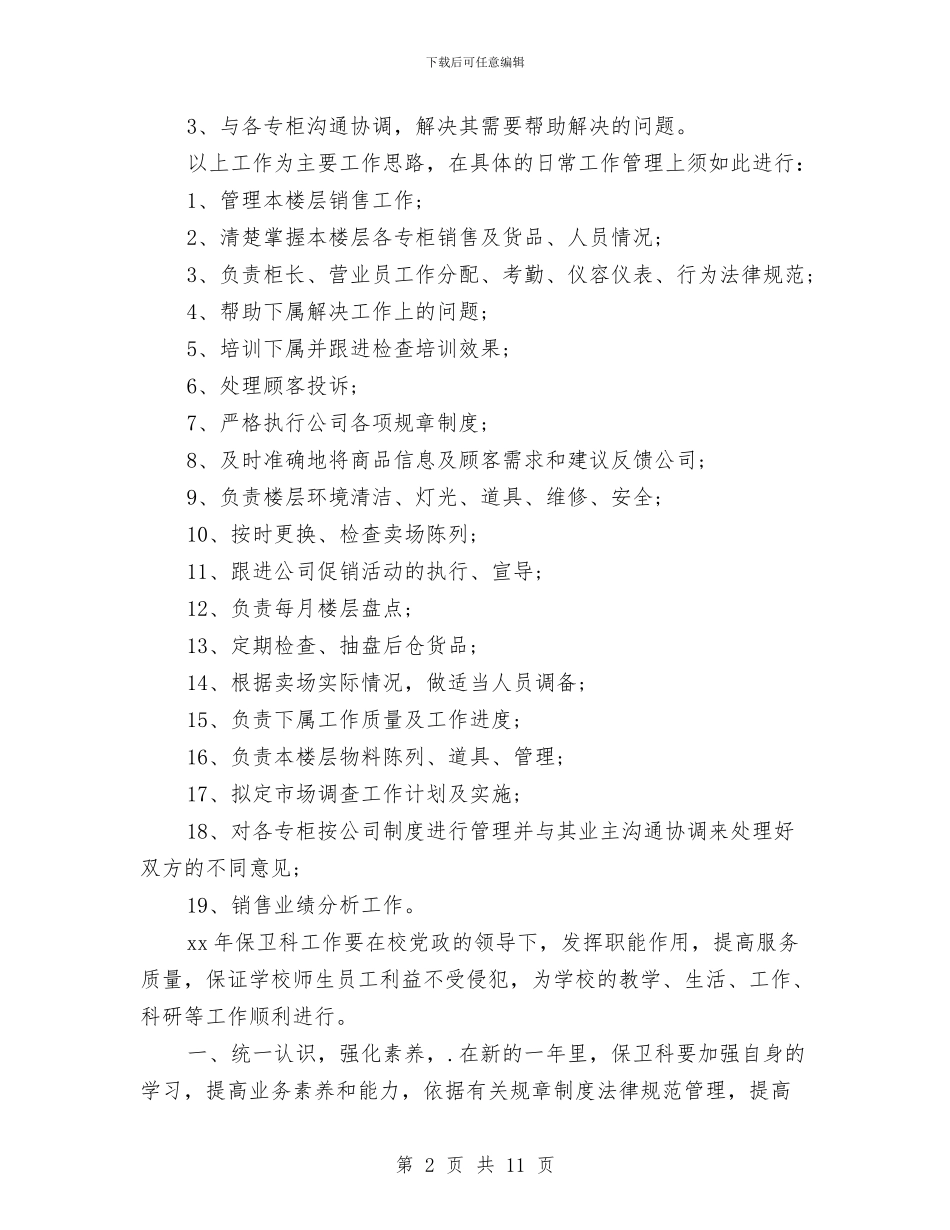 下载后可任意编辑

3、与各专柜沟通协调，解决其需要帮助解决的问题。

以上工作为主要工作思路，在具体的日常工作管理上须如此进行：

1、管理本楼层销售工作；

2、清楚掌握本楼层各专柜销售及货品、人员情况；

3、负责柜长、营业员工作分配、考勤、仪容仪表、行为法律规范；

4、帮助下属解决工作上的问题；

5、培训下属并跟进检查培训效果；

6、处理顾客投诉；

7、严格执行公司各项规章制度；

8、及时准确地将商品信息及顾客需求和建议反馈公司；

9、负责楼层环境清洁、灯光、道具、维修、安全；

10、按时更换、检查卖场陈列；

11、跟进公司促销活动的执行、宣导；

12、负责每月楼层盘点；

13、定期检查、抽盘后仓货品；

14、根据卖场实际情况，做适当人员调备；

15、负责下属工作质量及工作进度；

16、负责本楼层物料陈列、道具、管理；

17、拟定市场调查工作计划及实施；

18、对各专柜按公司制度进行管理并与其业主沟通协调来处理好双方的不同意见；

19、销售业绩分析工作。

xx 年保卫科工作要在校党政的领导下，发挥职能作用，提高服务质量，保证学校师生员工利益不受侵犯，为学校的教学、生活、工作、科研等工作顺利进行。

一、统一认识，强化素养，. 在新的一年里，保卫科要加强自身的学习，提高业务素养和能力，依据有关规章制度法律规范管理，提高

第 2 页 共 11 页